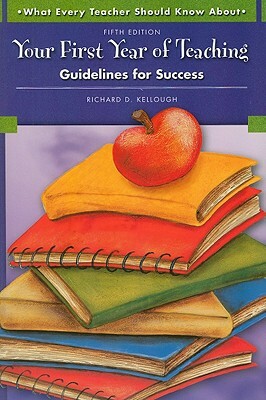 •What Every Teacher Should Know About•

FIFTH EDITION

Your First Year of Teaching

Guidelines for Success

RICHARD D. KELLOUGH